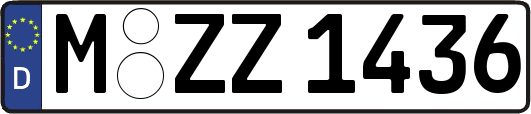 D M ZZ 1436